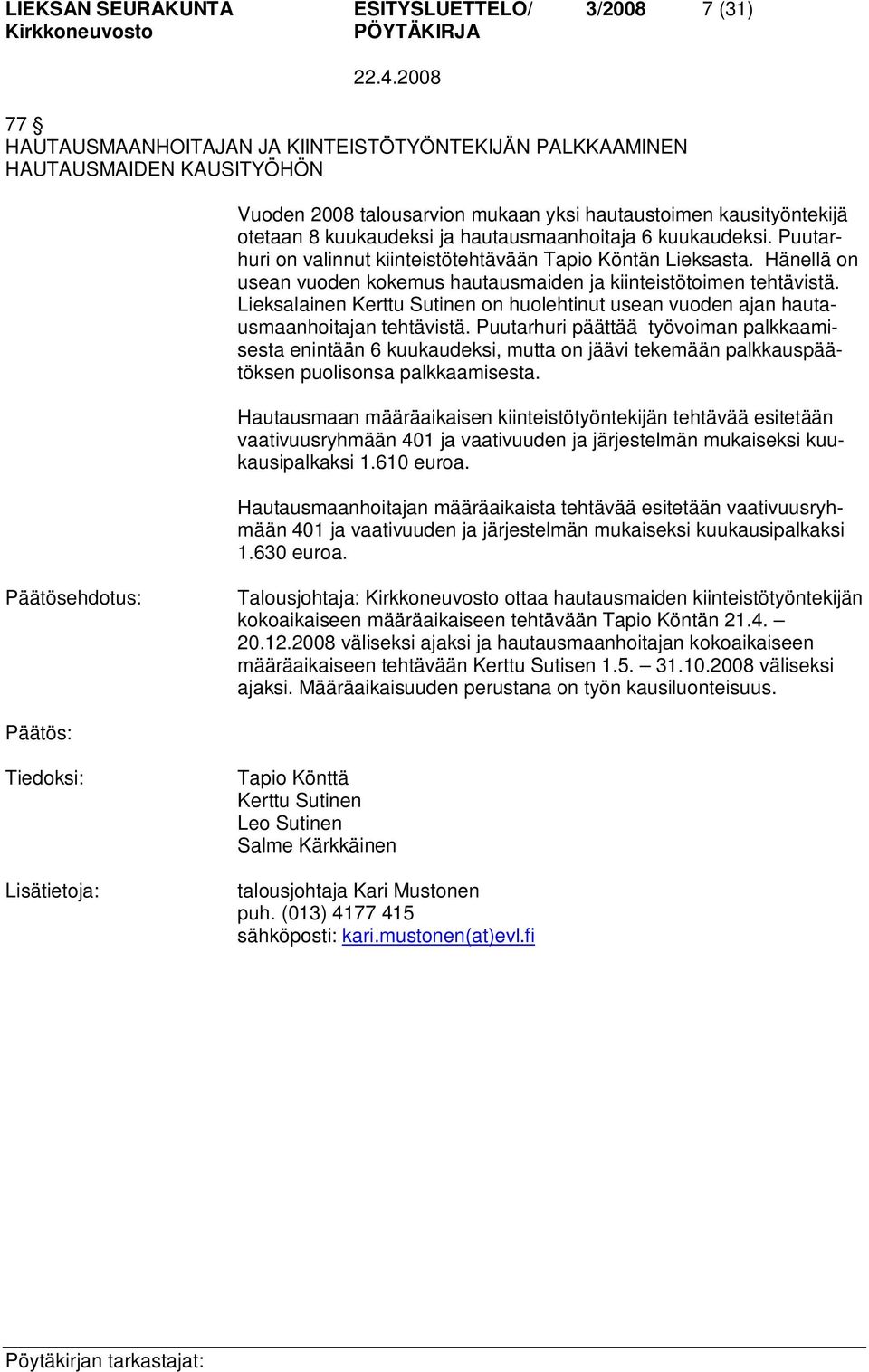 LIEKSAN SEURAKUNTA Kirkkoneuvosto

ESITYSLUETTELO/ PÖYTÄKIRJA

3/2008

7 (31)

22.4.2008

77 §
HAUTAUSMAANHOITAJAN JA KIINTEISTÖTYÖNTEKIJÄN PALKKAAMINEN HAUTAUSMAIDEN KAUSITYÖHÖN

Vuoden 2008 talousarvion mukaan yksi hautaustoimen kausityöntekijä otetaan 8 kuukaudeksi ja hautausmaanhoitaja 6 kuukaudeksi. Puutarhuri on valinnut kiinteistötehtävään Tapio Köntän Lieksasta. Hänellä on usean vuoden kokemus hautausmaiden ja kiinteistötoimen tehtävistä. Lieksalainen Kerttu Sutinen on huolehtinut usean vuoden ajan hautausmaanhoitajan tehtävistä. Puutarhuri päättää työvoiman palkkaamisesta enintään 6 kuukaudeksi, mutta on jäävi tekemään palkkauspäätöksen puolisonsa palkkaamisesta.

Hautausmaan määräaikaisen kiinteistötyöntekijän tehtävää esitetään vaativuusryhmään 401 ja vaativuuden ja järjestelmän mukaiseksi kuukausipalkaksi 1.610 euroa.

Hautausmaanhoitajan määräaikaista tehtävää esitetään vaativuusryhmään 401 ja vaativuuden ja järjestelmän mukaiseksi kuukausipalkaksi 1.630 euroa.

Päätösehdotus:

Talousjohtaja: Kirkkoneuvosto ottaa hautausmaiden kiinteistötyöntekijän kokoaikaiseen määräaikaiseen tehtävään Tapio Köntän 21.4. – 20.12.2008 väliseksi ajaksi ja hautausmaanhoitajan kokoaikaiseen määräaikaiseen tehtävään Kerttu Sutisen 1.5. – 31.10.2008 väliseksi ajaksi. Määräaikaisuuden perustana on työn kausiluonteisuus.

Päätös:

Tiedoksi:

Tapio Könttä
Kerttu Sutinen
Leo Sutinen
Salme Kärkkäinen

Lisätietoja:

talousjohtaja Kari Mustonen
puh. (013) 4177 415
sähköposti: kari.mustonen(at)evl.fi

Pöytäkirjan tarkastajat: